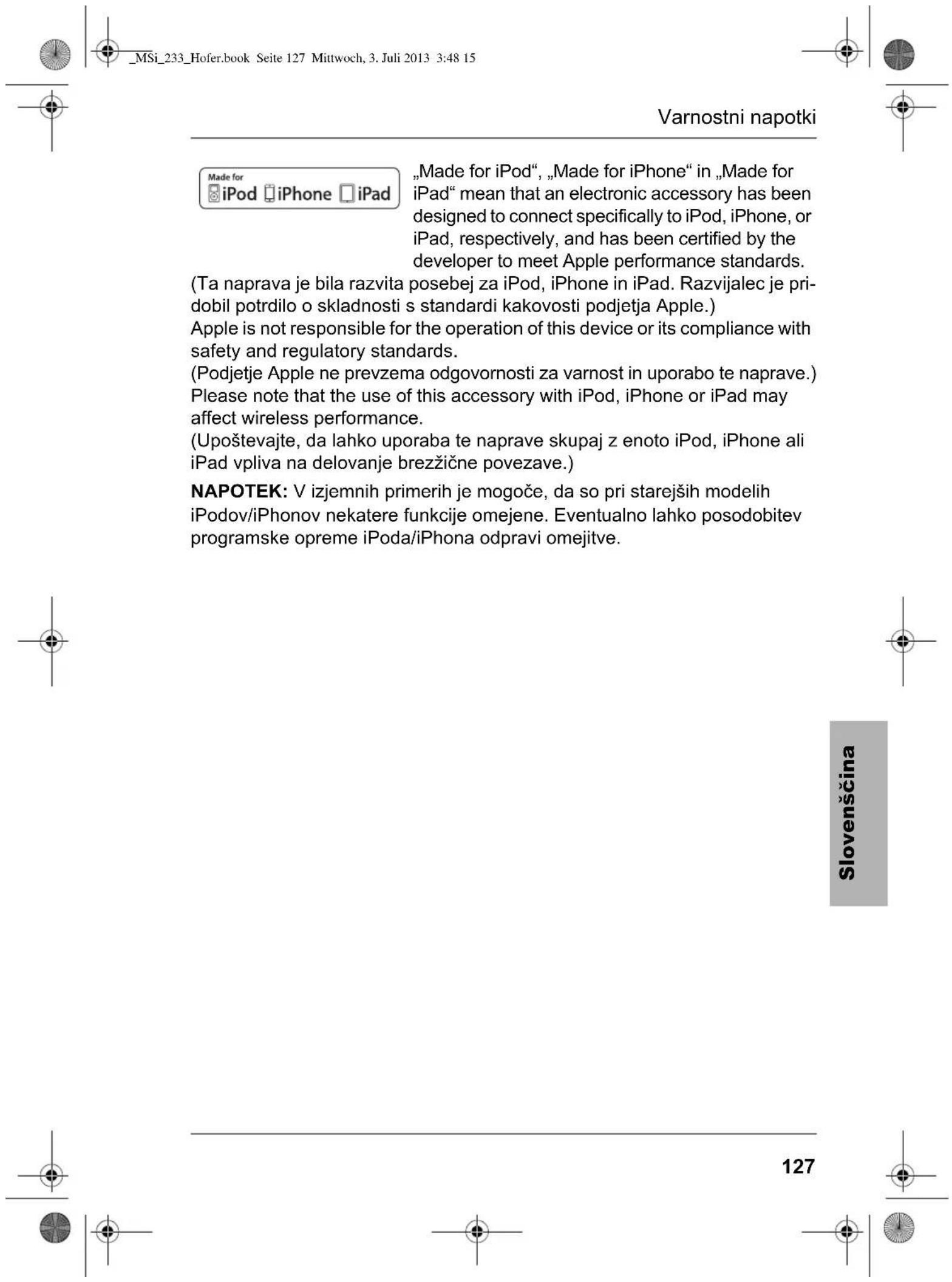 _MSi_233_Hofer.book Seite 127 Mittwoch, 3. Juli 2013 3:48 15

Varnostni napotki

Made for
iPod iPhone iPad

„Made for iPod“, „Made for iPhone“ in „Made for iPad“ mean that an electronic accessory has been designed to connect specifically to iPod, iPhone, or iPad, respectively, and has been certified by the developer to meet Apple performance standards.
(Ta naprava je bila razvita posebej za iPod, iPhone in iPad. Razvijalec je pridobil potrdilo o skladnosti s standardi kakovosti podjetja Apple.)
Apple is not responsible for the operation of this device or its compliance with safety and regulatory standards.
(Podjetje Apple ne prevzema odgovornosti za varnost in uporabo te naprave.)
Please note that the use of this accessory with iPod, iPhone or iPad may affect wireless performance.
(Upoštevajte, da lahko uporaba te naprave skupaj z enoto iPod, iPhone ali iPad vpliva na delovanje brezžične povezave.)

NAPOTEK: V izjemnih primerih je mogoče, da so pri starejših modelih iPodov/iPhonov nekatere funkcije omejene. Eventualno lahko posodobitev programske opreme iPoda/iPhona odpravi omejitve.

Slovenščina

127